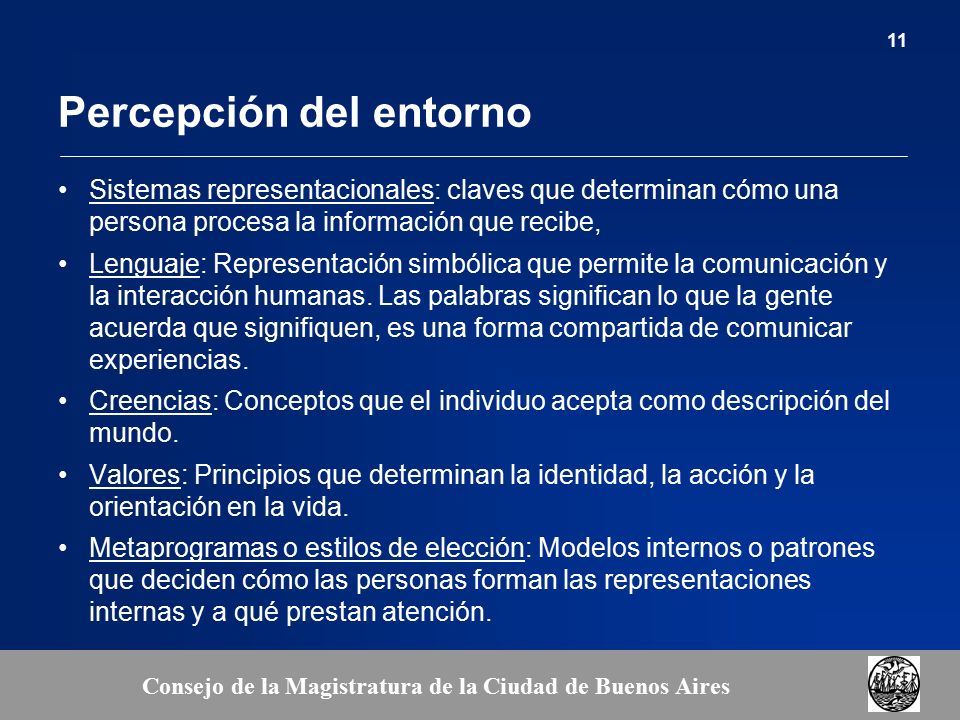 11

Percepción del entorno

• Sistemas representacionales: claves que determinan cómo una persona procesa la información que recibe,

• Lenguaje: Representación simbólica que permite la comunicación y la interacción humanas. Las palabras significan lo que la gente acuerda que signifiquen, es una forma compartida de comunicar experiencias.

• Creencias: Conceptos que el individuo acepta como descripción del mundo.

• Valores: Principios que determinan la identidad, la acción y la orientación en la vida.

• Metaprogramas o estilos de elección: Modelos internos o patrones que deciden cómo las personas forman las representaciones internas y a qué prestan atención.

Consejo de la Magistratura de la Ciudad de Buenos Aires